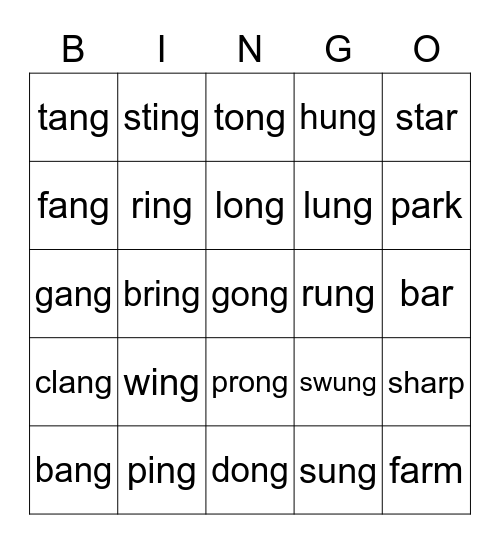 | B | I | N | G | O |
|---|---|---|---|---|
| tang | sting | tong | hung | star |
| fang | ring | long | lung | park |
| gang | bring | gong | rung | bar |
| clang | wing | prong | swung | sharp |
| bang | ping | dong | sung | farm |